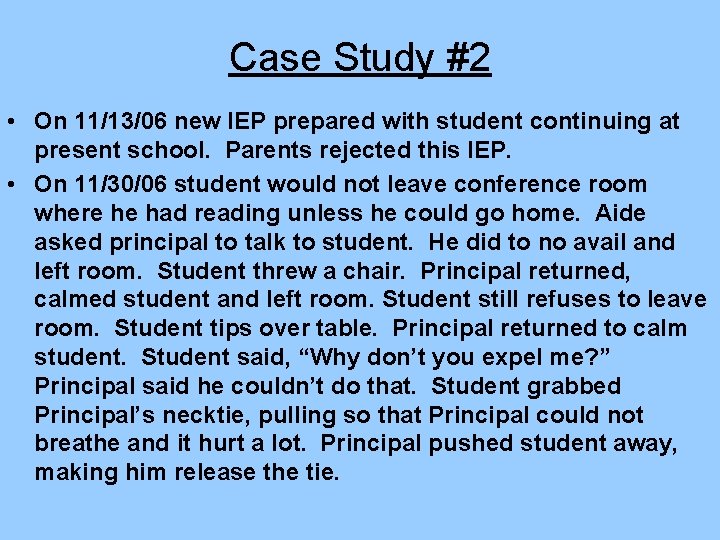 Case Study #2

• On 11/13/06 new IEP prepared with student continuing at present school. Parents rejected this IEP.

• On 11/30/06 student would not leave conference room where he had reading unless he could go home. Aide asked principal to talk to student. He did to no avail and left room. Student threw a chair. Principal returned, calmed student and left room. Student still refuses to leave room. Student tips over table. Principal returned to calm student. Student said, “Why don’t you expel me?” Principal said he couldn’t do that. Student grabbed Principal’s necktie, pulling so that Principal could not breathe and it hurt a lot. Principal pushed student away, making him release the tie.